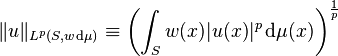 $\|u\|_{L^p(S,w\,\mathrm{d}\mu)} \equiv \left(\int_S w(x)|u(x)|^p\,\mathrm{d}\mu(x)\right)^{\frac{1}{p}}$